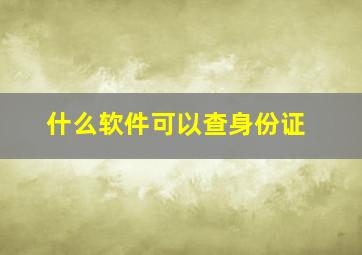 什么软件可以查身份证